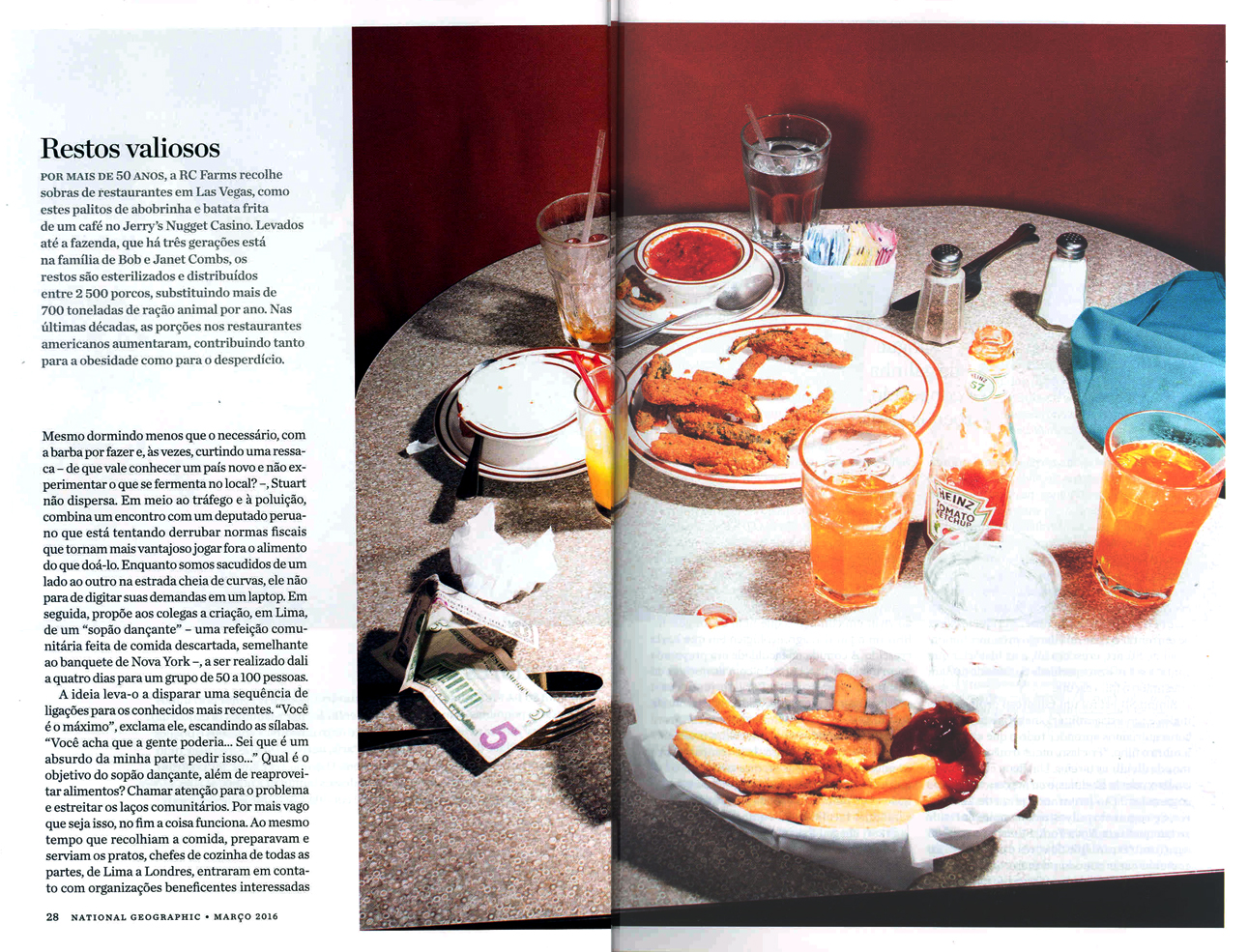 Restos valiosos

POR MAIS DE 50 ANOS, a RC Farms recolhe sobras de restaurantes em Las Vegas, como estes palitos de abobrinha e batata frita de um café no Jerry's Nugget Casino. Levados até a fazenda, que há três gerações está na família de Bob e Janet Combs, os restos são esterilizados e distribuídos entre 2 500 porcos, substituindo mais de 700 toneladas de ração animal por ano. Nas últimas décadas, as porções nos restaurantes americanos aumentaram, contribuindo tanto para a obesidade como para o desperdício.

Mesmo dormindo menos que o necessário, com a barba por fazer e, às vezes, curtindo uma ressaca – de que vale conhecer um país novo e não experimentar o que se fermenta no local? –, Stuart não dispersa. Em meio ao tráfego e à poluição, combina um encontro com um deputado peruano que está tentando derrubar normas fiscais que tornam mais vantajoso jogar fora o alimento do que doá-lo. Enquanto somos sacudidos de um lado ao outro na estrada cheia de curvas, ele não para de digitar suas demandas em um laptop. Em seguida, propõe aos colegas a criação, em Lima, de um "sopão dançante" – uma refeição comunitária feita de comida descartada, semelhante ao banquete de Nova York –, a ser realizado dali a quatro dias para um grupo de 50 a 100 pessoas.
A ideia leva-o a disparar uma sequência de ligações para os conhecidos mais recentes. "Você é o máximo", exclama ele, escandindo as sílabas. "Você acha que a gente poderia... Sei que é um absurdo da minha parte pedir isso..." Qual é o objetivo do sopão dançante, além de reaproveitar alimentos? Chamar atenção para o problema e estreitar os laços comunitários. Por mais vago que seja isso, no fim a coisa funciona. Ao mesmo tempo que recolhiam a comida, preparavam e serviam os pratos, chefes de cozinha de todas as partes, de Lima a Londres, entraram em contato com organizações beneficentes interessadas

28 NATIONAL GEOGRAPHIC • MARÇO 2016

HEINZ 57
HEINZ TOMATO KETCHUP
5